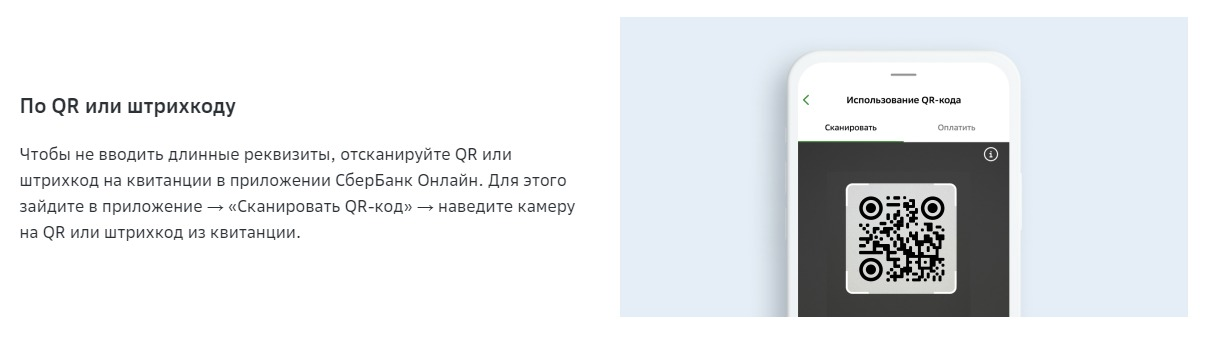 По QR или штрихкоду

Чтобы не вводить длинные реквизиты, отсканируйте QR или штрихкод на квитанции в приложении СберБанк Онлайн. Для этого зайдите в приложение → «Сканировать QR-код» → наведите камеру на QR или штрихкод из квитанции.

Использование QR-кода

Сканировать

Оплатить